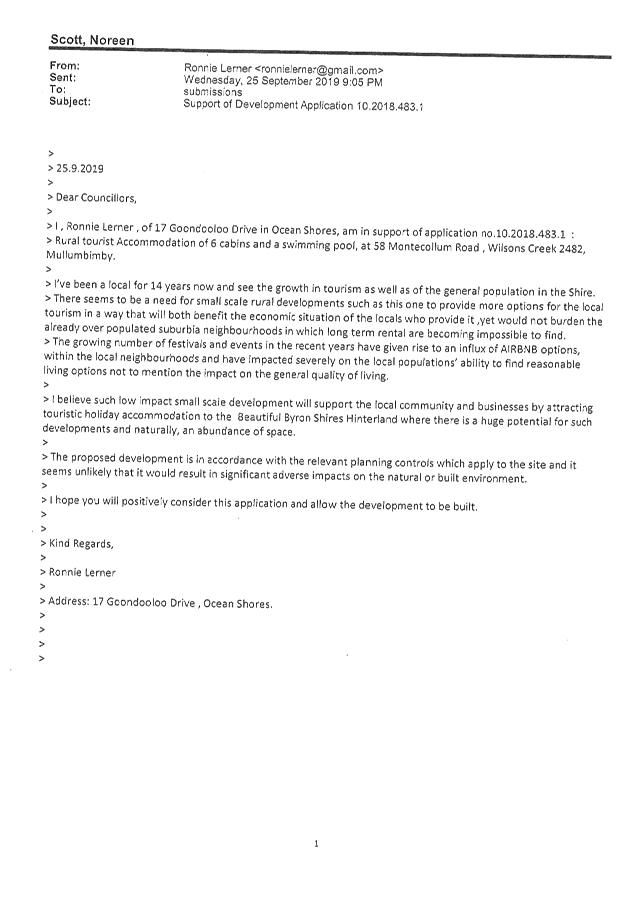 Scott, Noreen

From: Ronnie Lerner <ronnielerner@gmail.com>
Sent: Wednesday, 25 September 2019 9:05 PM
To: submissions
Subject: Support of Development Application 10.2018.483.1

>
> 25.9.2019
>
> Dear Councillors,
>
> I , Ronnie Lerner , of 17 Goondooloo Drive in Ocean Shores, am in support of application no.10.2018.483.1 :
> Rural tourist Accommodation of 6 cabins and a swimming pool, at 58 Montecollum Road , Wilsons Creek 2482, Mullumbimby.
>
> I've been a local for 14 years now and see the growth in tourism as well as of the general population in the Shire.
> There seems to be a need for small scale rural developments such as this one to provide more options for the local tourism in a way that will both benefit the economic situation of the locals who provide it ,yet would not burden the already over populated suburbia neighbourhoods in which long term rental are becoming impossible to find.
> The growing number of festivals and events in the recent years have given rise to an influx of AIRBNB options, within the local neighbourhoods and have impacted severely on the local populations' ability to find reasonable living options not to mention the impact on the general quality of living.
>
> I believe such low impact small scale development will support the local community and businesses by attracting touristic holiday accommodation to the Beautiful Byron Shires Hinterland where there is a huge potential for such developments and naturally, an abundance of space.
>
> The proposed development is in accordance with the relevant planning controls which apply to the site and it seems unlikely that it would result in significant adverse impacts on the natural or built environment.
>
> I hope you will positively consider this application and allow the development to be built.
>
>
> Kind Regards,
>
> Ronnie Lerner
>
> Address: 17 Goondooloo Drive , Ocean Shores.
>
>
>
>

1